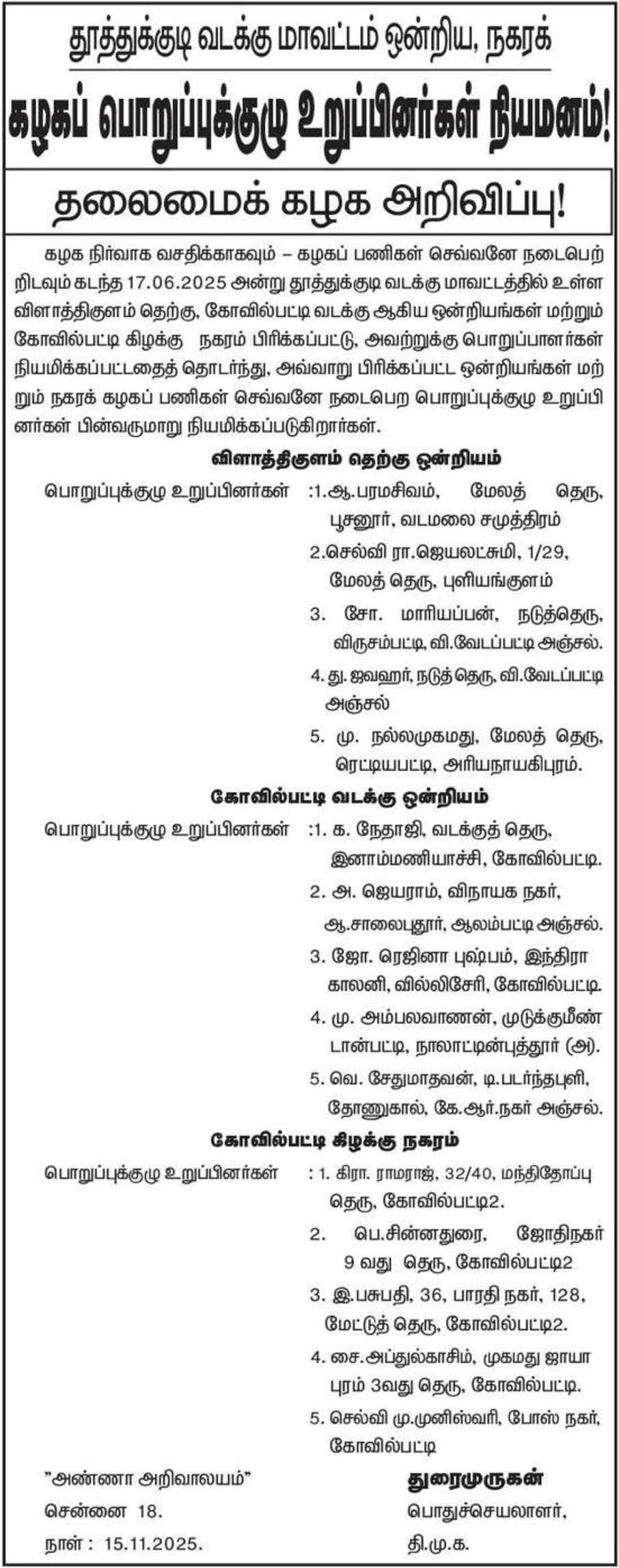 தூத்துக்குடி வடக்கு மாவட்டம் ஒன்றிய, நகரக்

கழகப் பொறுப்புக்குழு உறுப்பினர்கள் நியமனம்!

தலைமைக் கழக அறிவிப்பு!

கழக நிர்வாக வசதிக்காகவும் – கழகப் பணிகள் செவ்வனே நடைபெற்றிடவும் கடந்த 17.06.2025 அன்று தூத்துக்குடி வடக்கு மாவட்டத்தில் உள்ள விளாத்திகுளம் தெற்கு, கோவில்பட்டி வடக்கு ஆகிய ஒன்றியங்கள் மற்றும் கோவில்பட்டி கிழக்கு நகரம் பிரிக்கப்பட்டு, அவற்றுக்கு பொறுப்பாளர்கள் நியமிக்கப்பட்டதைத் தொடர்ந்து, அவ்வாறு பிரிக்கப்பட்ட ஒன்றியங்கள் மற்றும் நகரக் கழகப் பணிகள் செவ்வனே நடைபெற பொறுப்புக்குழு உறுப்பினர்கள் பின்வருமாறு நியமிக்கப்படுகிறார்கள்.

விளாத்திகுளம் தெற்கு ஒன்றியம்

பொறுப்புக்குழு உறுப்பினர்கள் :1.ஆ.பரமசிவம், மேலத் தெரு, பூசனூர், வடமலை சமுத்திரம்

2.செல்வி ரா.ஜெயலட்சுமி, 1/29, மேலத் தெரு, புளியங்குளம்

3. சோ. மாரியப்பன், நடுத்தெரு, விருசம்பட்டி, வி.வேடப்பட்டி அஞ்சல்.

4. து. ஜவஹர், நடுத் தெரு, வி.வேடப்பட்டி அஞ்சல்

5. மு. நல்லமுகமது, மேலத் தெரு, ரெட்டியபட்டி, அரியநாயகிபுரம்.

கோவில்பட்டி வடக்கு ஒன்றியம்

பொறுப்புக்குழு உறுப்பினர்கள் :1. க. நேதாஜி, வடக்குத் தெரு, இனாம்மணியாச்சி, கோவில்பட்டி.

2. அ. ஜெயராம், விநாயக நகர், ஆ.சாலைபுதூர், ஆலம்பட்டி அஞ்சல்.

3. ஜோ. ரெஜினா புஷ்பம், இந்திரா காலனி, வில்லிசேரி, கோவில்பட்டி.

4. மு. அம்பலவாணன், முடுக்குமீண்டான்பட்டி, நாலாட்டின்புத்தூர் (அ).

5. வெ. சேதுமாதவன், டி.படர்ந்தபுளி, தோணுகால், கே.ஆர்.நகர் அஞ்சல்.

கோவில்பட்டி கிழக்கு நகரம்

பொறுப்புக்குழு உறுப்பினர்கள் : 1. கிரா. ராமராஜ், 32/40, மந்திதோப்பு தெரு, கோவில்பட்டி2.

2. பெ.சின்னதுரை, ஜோதிநகர் 9 வது தெரு, கோவில்பட்டி2

3. இ.பசுபதி, 36, பாரதி நகர், 128, மேட்டுத் தெரு, கோவில்பட்டி2.

4. சை.அப்துல்காசிம், முகமது ஜாயாபுரம் 3வது தெரு, கோவில்பட்டி.

5. செல்வி மு.முனிஸ்வரி, போஸ் நகர், கோவில்பட்டி

"அண்ணா அறிவாலயம்"
சென்னை 18.
நாள் : 15.11.2025.

துரைமுருகன்
பொதுச்செயலாளர்,
தி.மு.க.